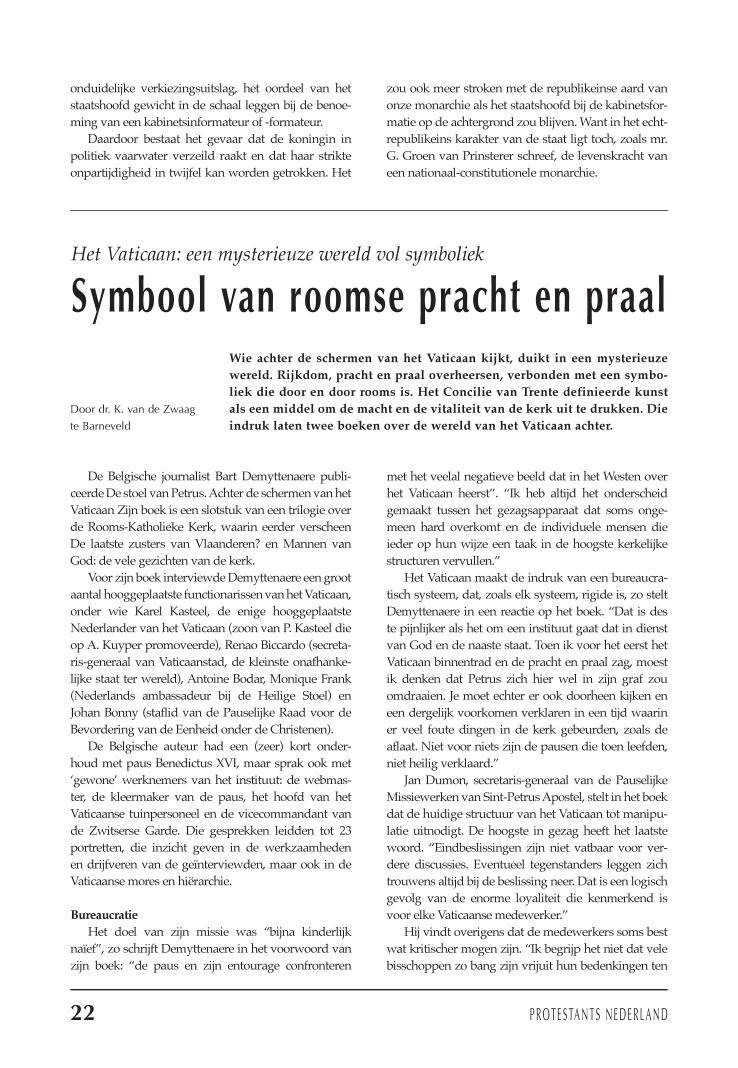 onduidelijke verkiezingsuitslag, het oordeel van het staatshoofd gewicht in de schaal leggen bij de benoeming van een kabinetsinformateur of -formateur.

Daardoor bestaat het gevaar dat de koningin in politiek vaarwater verzeild raakt en dat haar strikte onpartijdigheid in twijfel kan worden getrokken. Het zou ook meer stroken met de republikeinse aard van onze monarchie als het staatshoofd bij de kabinetsformatie op de achtergrond zou blijven. Want in het echt-republikeins karakter van de staat ligt toch, zoals mr. G. Groen van Prinsterer schreef, de levenskracht van een nationaal-constitutionele monarchie.

Het Vaticaan: een mysterieuze wereld vol symboliek

Symbool van roomse pracht en praal

Door dr. K. van de Zwaag te Barneveld

Wie achter de schermen van het Vaticaan kijkt, duikt in een mysterieuze wereld. Rijkdom, pracht en praal overheersen, verbonden met een symboliek die door en door rooms is. Het Concilie van Trente definieerde kunst als een middel om de macht en de vitaliteit van de kerk uit te drukken. Die indruk laten twee boeken over de wereld van het Vaticaan achter.

De Belgische journalist Bart Demyttenaere publiceerde De stoel van Petrus. Achter de schermen van het Vaticaan Zijn boek is een slotstuk van een trilogie over de Rooms-Katholieke Kerk, waarin eerder verscheen De laatste zusters van Vlaanderen? en Mannen van God: de vele gezichten van de kerk.

Voor zijn boek interviewde Demyttenaere een groot aantal hooggeplaatste functionarissen van het Vaticaan, onder wie Karel Kasteel, de enige hooggeplaatste Nederlander van het Vaticaan (zoon van P. Kasteel die op A. Kuyper promoveerde), Renao Biccardo (secretaris-generaal van Vaticaanstad, de kleinste onafhankelijke staat ter wereld), Antoine Bodar, Monique Frank (Nederlands ambassadeur bij de Heilige Stoel) en Johan Bonny (staflid van de Pauselijke Raad voor de Bevordering van de Eenheid onder de Christenen).

De Belgische auteur had een (zeer) kort onderhoud met paus Benedictus XVI, maar sprak ook met 'gewone' werknemers van het instituut: de webmaster, de kleermaker van de paus, het hoofd van het Vaticaanse tuinpersoneel en de vicecommandant van de Zwitserse Garde. Die gesprekken leidden tot 23 portretten, die inzicht geven in de werkzaamheden en drijfveren van de geïnterviewden, maar ook in de Vaticaanse mores en hiërarchie.

Bureaucratie

Het doel van zijn missie was "bijna kinderlijk naïef", zo schrijft Demyttenaere in het voorwoord van zijn boek: "de paus en zijn entourage confronteren met het veelal negatieve beeld dat in het Westen over het Vaticaan heerst". "Ik heb altijd het onderscheid gemaakt tussen het gezagsapparaat dat soms ongemeen hard overkomt en de individuele mensen die ieder op hun wijze een taak in de hoogste kerkelijke structuren vervullen."

Het Vaticaan maakt de indruk van een bureaucratisch systeem, dat, zoals elk systeem, rigide is, zo stelt Demyttenaere in een reactie op het boek. "Dat is des te pijnlijker als het om een instituut gaat dat in dienst van God en de naaste staat. Toen ik voor het eerst het Vaticaan binnentrad en de pracht en praal zag, moest ik denken dat Petrus zich hier wel in zijn graf zou omdraaien. Je moet echter er ook doorheen kijken en een dergelijk voorkomen verklaren in een tijd waarin er veel foute dingen in de kerk gebeurden, zoals de aflaat. Niet voor niets zijn de pausen die toen leefden, niet heilig verklaard."

Jan Dumon, secretaris-generaal van de Pauselijke Missiewerken van Sint-Petrus Apostel, stelt in het boek dat de huidige structuur van het Vaticaan tot manipulatie uitnodigt. De hoogste in gezag heeft het laatste woord. "Eindbeslissingen zijn niet vatbaar voor verdere discussies. Eventueel tegenstanders leggen zich trouwens altijd bij de beslissing neer. Dat is een logisch gevolg van de enorme loyaliteit die kenmerkend is voor elke Vaticaanse medewerker."

Hij vindt overigens dat de medewerkers soms best wat kritischer mogen zijn. "Ik begrijp het niet dat vele bisschoppen zo bang zijn vrijuit hun bedenkingen ten

22

PROTESTANTS NEDERLAND